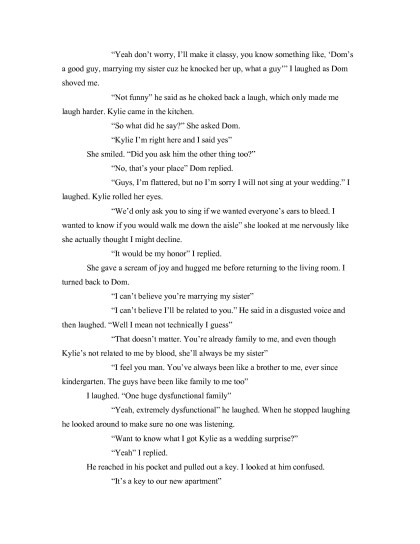 "Yeah don't worry, I'll make it classy, you know something like, 'Dom's a good guy, marrying my sister cuz he knocked her up, what a guy'" I laughed as Dom shoved me.

"Not funny" he said as he choked back a laugh, which only made me laugh harder. Kylie came in the kitchen.

"So what did he say?" She asked Dom.

"Kylie I'm right here and I said yes"

She smiled. "Did you ask him the other thing too?"

"No, that's your place" Dom replied.

"Guys, I'm flattered, but no I'm sorry I will not sing at your wedding." I laughed. Kylie rolled her eyes.

"We'd only ask you to sing if we wanted everyone's ears to bleed. I wanted to know if you would walk me down the aisle" she looked at me nervously like she actually thought I might decline.

"It would be my honor" I replied.

She gave a scream of joy and hugged me before returning to the living room. I turned back to Dom.

"I can't believe you're marrying my sister"

"I can't believe I'll be related to you." He said in a disgusted voice and then laughed. "Well I mean not technically I guess"

"That doesn't matter. You're already family to me, and even though Kylie's not related to me by blood, she'll always be my sister"

"I feel you man. You've always been like a brother to me, ever since kindergarten. The guys have been like family to me too"

I laughed. "One huge dysfunctional family"

"Yeah, extremely dysfunctional" he laughed. When he stopped laughing he looked around to make sure no one was listening.

"Want to know what I got Kylie as a wedding surprise?"

"Yeah" I replied.

He reached in his pocket and pulled out a key. I looked at him confused.

"It's a key to our new apartment"